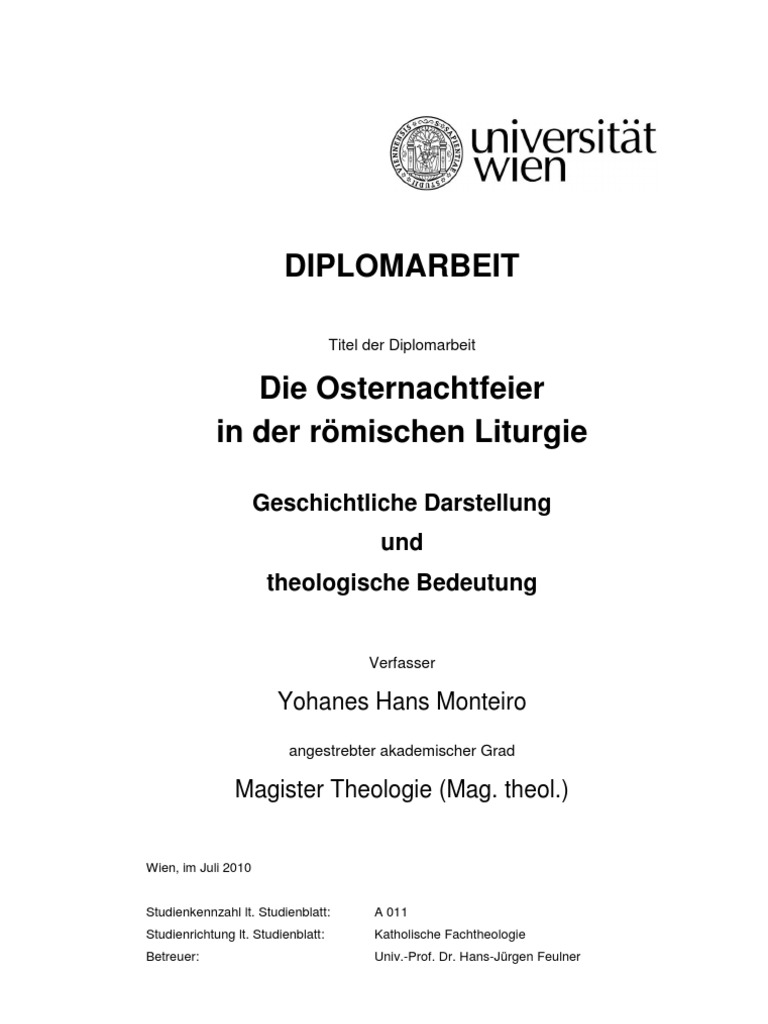 universität
wien

DIPLOMARBEIT

Titel der Diplomarbeit

Die Osternachtfeier
in der römischen Liturgie

Geschichtliche Darstellung
und
theologische Bedeutung

Verfasser

Yohanes Hans Monteiro

angestrebter akademischer Grad

Magister Theologie (Mag. theol.)

Wien, im Juli 2010

Studienkennzahl lt. Studienblatt: A 011
Studienrichtung lt. Studienblatt: Katholische Fachtheologie
Betreuer: Univ.-Prof. Dr. Hans-Jürgen Feulner